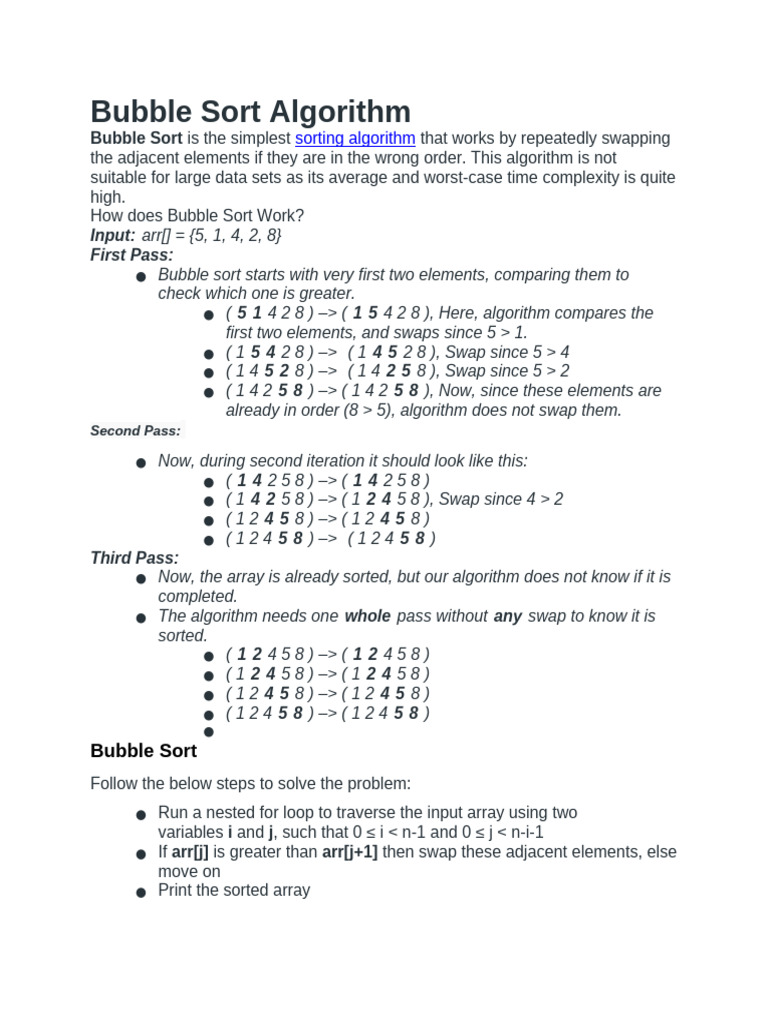 Bubble Sort Algorithm

Bubble Sort is the simplest sorting algorithm that works by repeatedly swapping the adjacent elements if they are in the wrong order. This algorithm is not suitable for large data sets as its average and worst-case time complexity is quite high.

How does Bubble Sort Work?

Input: arr[] = {5, 1, 4, 2, 8}

First Pass:

- Bubble sort starts with very first two elements, comparing them to check which one is greater.
  - ( 5 1 4 2 8 ) –> ( 1 5 4 2 8 ), Here, algorithm compares the first two elements, and swaps since 5 > 1.
  - ( 1 5 4 2 8 ) –> ( 1 4 5 2 8 ), Swap since 5 > 4
  - ( 1 4 5 2 8 ) –> ( 1 4 2 5 8 ), Swap since 5 > 2
  - ( 1 4 2 5 8 ) –> ( 1 4 2 5 8 ), Now, since these elements are already in order (8 > 5), algorithm does not swap them.

Second Pass:

- Now, during second iteration it should look like this:
  - ( 1 4 2 5 8 ) –> ( 1 4 2 5 8 )
  - ( 1 4 2 5 8 ) –> ( 1 2 4 5 8 ), Swap since 4 > 2
  - ( 1 2 4 5 8 ) –> ( 1 2 4 5 8 )
  - ( 1 2 4 5 8 ) –> ( 1 2 4 5 8 )

Third Pass:

- Now, the array is already sorted, but our algorithm does not know if it is completed.
- The algorithm needs one whole pass without any swap to know it is sorted.
  - ( 1 2 4 5 8 ) –> ( 1 2 4 5 8 )
  - ( 1 2 4 5 8 ) –> ( 1 2 4 5 8 )
  - ( 1 2 4 5 8 ) –> ( 1 2 4 5 8 )
  - ( 1 2 4 5 8 ) –> ( 1 2 4 5 8 )

Bubble Sort

Follow the below steps to solve the problem:

- Run a nested for loop to traverse the input array using two variables i and j, such that 0 ≤ i < n-1 and 0 ≤ j < n-i-1
- If arr[j] is greater than arr[j+1] then swap these adjacent elements, else move on
- Print the sorted array